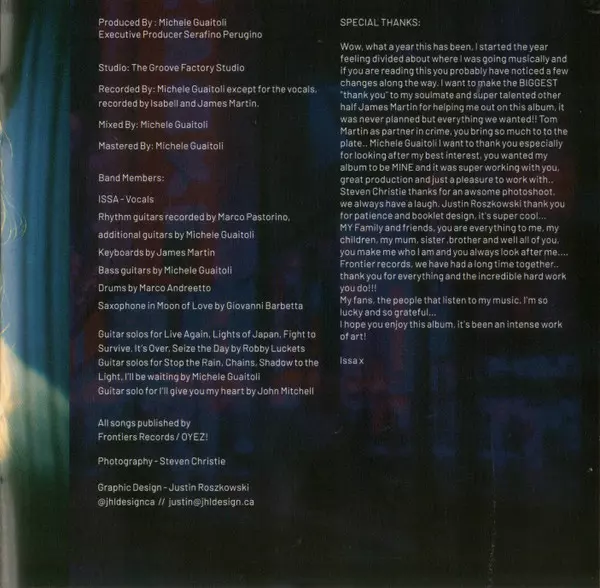 Produced By : Michele Guaitoli
Executive Producer Serafino Perugino

Studio: The Groove Factory Studio

Recorded By: Michele Guaitoli except for the vocals, recorded by Isabell and James Martin.

Mixed By: Michele Guaitoli

Mastered By: Michele Guaitoli

Band Members:

ISSA - Vocals

Rhythm guitars recorded by Marco Pastorino,

additional guitars by Michele Guaitoli

Keyboards by James Martin

Bass guitars by Michele Guaitoli

Drums by Marco Andreetto

Saxophone in Moon of Love by Giovanni Barbetta

Guitar solos for Live Again, Lights of Japan, Fight to Survive, It's Over, Seize the Day by Robby Luckets
Guitar solos for Stop the Rain, Chains, Shadow to the Light, I'll be waiting by Michele Guaitoli
Guitar solo for I'll give you my heart by John Mitchell

All songs published by
Frontiers Records / OYEZ!

Photography - Steven Christie

Graphic Design - Justin Roszkowski
@jhldesignca // justin@jhldesign.ca

SPECIAL THANKS:

Wow, what a year this has been, I started the year feeling divided about where I was going musically and if you are reading this you probably have noticed a few changes along the way. I want to make the BIGGEST "thank you" to my soulmate and super talented other half James Martin for helping me out on this album, it was never planned but everything we wanted!! Tom Martin as partner in crime, you bring so much to to the plate.. Michele Guaitoli I want to thank you especially for looking after my best interest, you wanted my album to be MINE and it was super working with you, great production and just a pleasure to work with.. Steven Christie thanks for an awsome photoshoot, we always have a laugh. Justin Roszkowski thank you for patience and booklet design, it's super cool...
MY Family and friends, you are everything to me, my children, my mum, sister ,brother and well all of you, you make me who I am and you always look after me.... Frontier records, we have had a long time together.. thank you for everything and the incredible hard work you do!!!
My fans, the people that listen to my music, I'm so lucky and so grateful...
I hope you enjoy this album, it's been an intense work of art!

Issa x